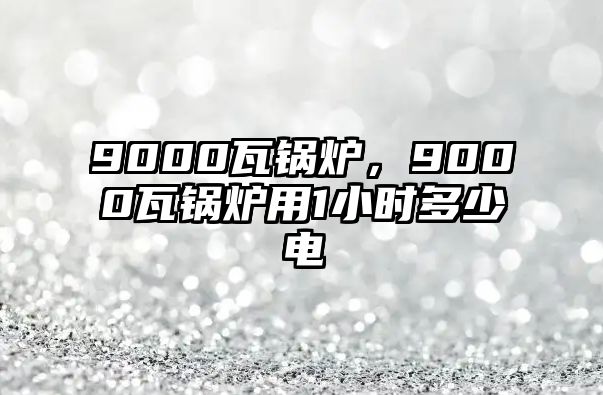 9000瓦锅炉，9000瓦锅炉用1小时多少电